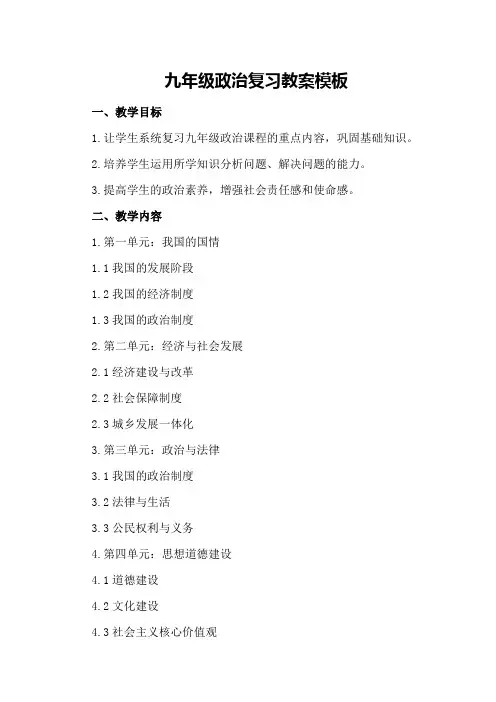 九年级政治复习教案模板

一、教学目标

1.让学生系统复习九年级政治课程的重点内容，巩固基础知识。

2.培养学生运用所学知识分析问题、解决问题的能力。

3.提高学生的政治素养，增强社会责任感和使命感。

二、教学内容

1.第一单元：我国的国情

1.1 我国的发展阶段

1.2 我国的经济制度

1.3 我国的政治制度

2.第二单元：经济与社会发展

2.1 经济建设与改革

2.2 社会保障制度

2.3 城乡发展一体化

3.第三单元：政治与法律

3.1 我国的政治制度

3.2 法律与生活

3.3 公民权利与义务

4.第四单元：思想道德建设

4.1 道德建设

4.2 文化建设

4.3 社会主义核心价值观